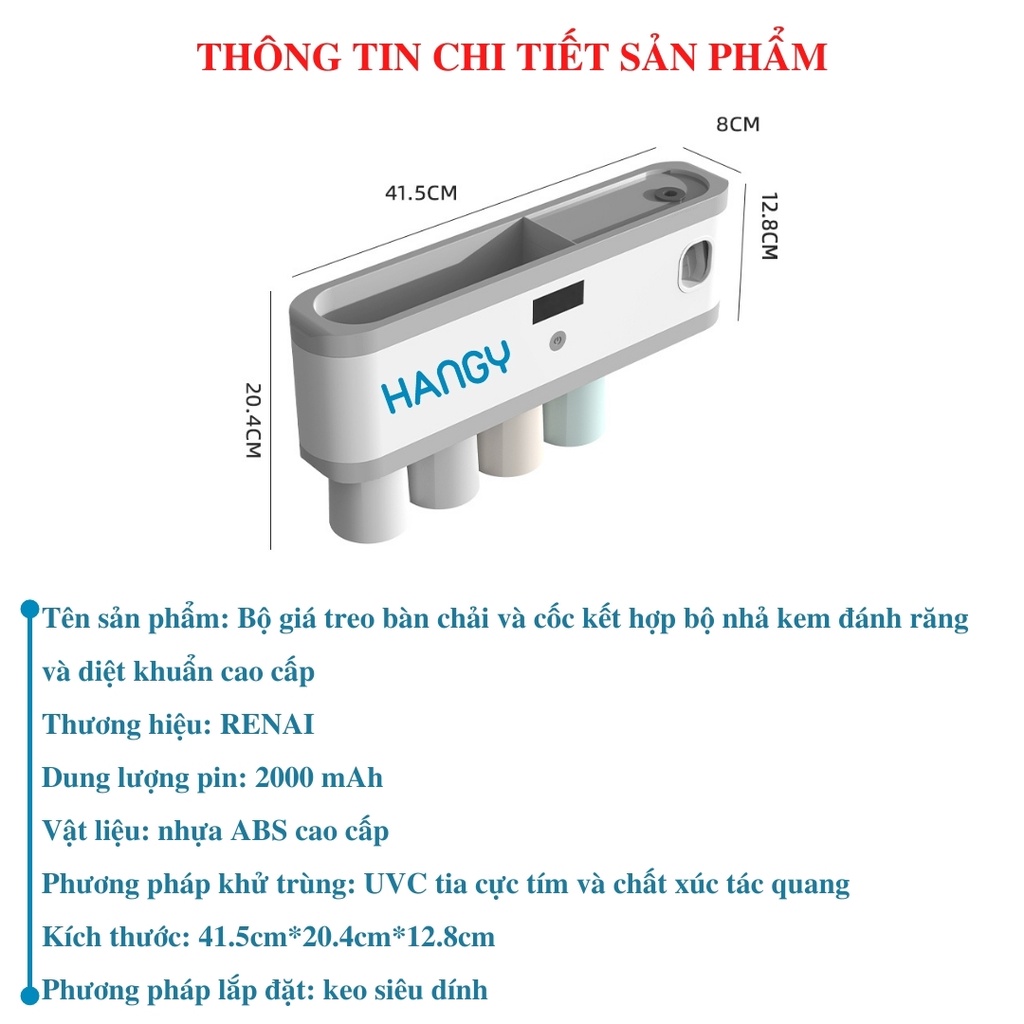 THÔNG TIN CHI TIẾT SẢN PHẨM

8CM

41.5CM

12.8CM

20.4CM

HANGY

Tên sản phẩm: Bộ giá treo bàn chải và cốc kết hợp bộ nhả kem đánh răng và diệt khuẩn cao cấp

Thương hiệu: RENAI

Dung lượng pin: 2000 mAh

Vật liệu: nhựa ABS cao cấp

Phương pháp khử trùng: UVC tia cực tím và chất xúc tác quang

Kích thước: 41.5cm*20.4cm*12.8cm

Phương pháp lắp đặt: keo siêu dính